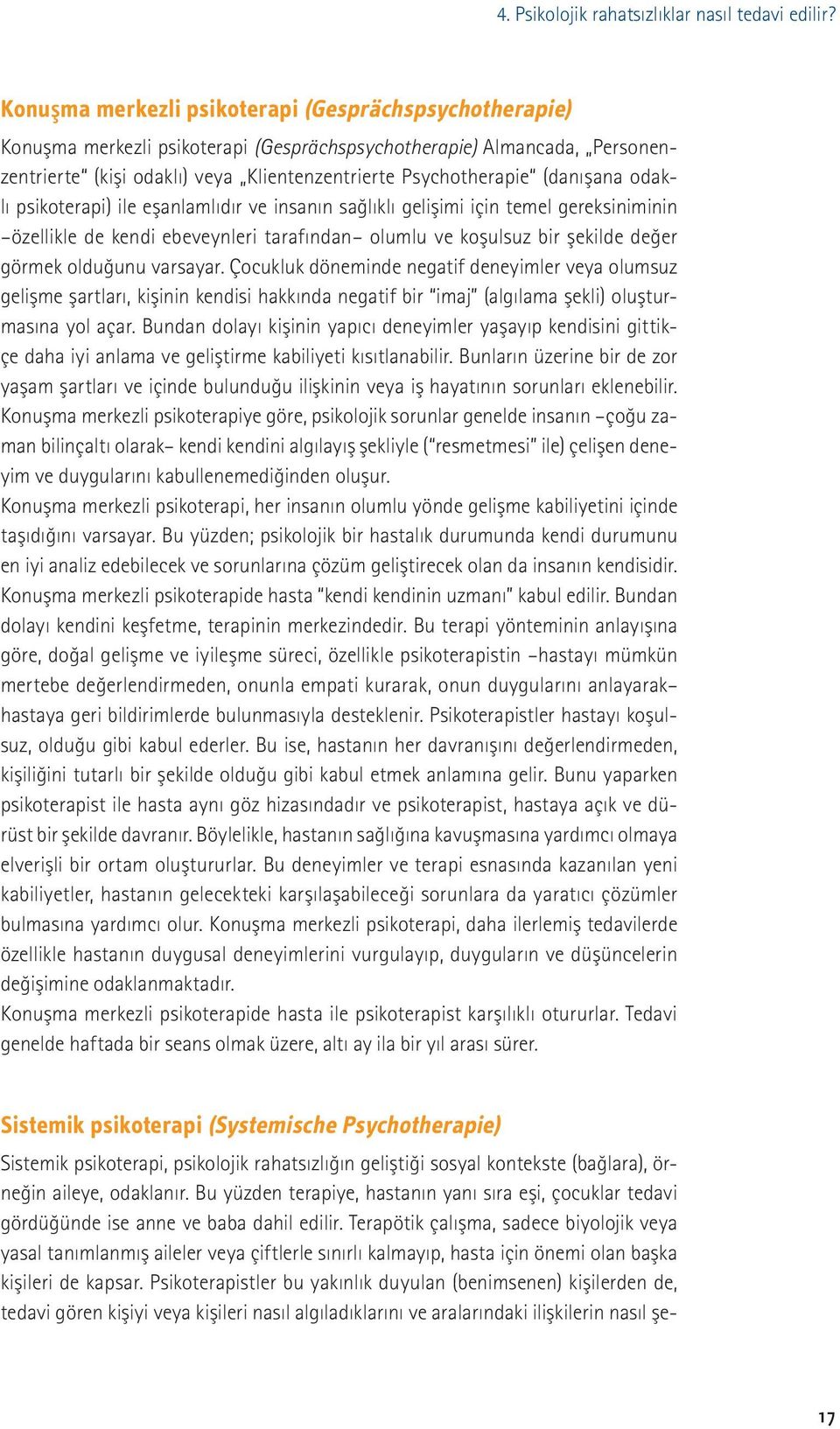 4. Psikolojik rahatsızlıklar nasıl tedavi edilir?

Konuşma merkezli psikoterapi (Gesprächspsychotherapie)

Konuşma merkezli psikoterapi (Gesprächspsychotherapie) Almancada, „Personenzentrierte“ (kişi odaklı) veya „Klientenzentrierte Psychotherapie“ (danışana odaklı psikoterapi) ile eşanlamlıdır ve insanın sağlıklı gelişimi için temel gereksiniminin –özellikle de kendi ebeveynleri tarafından– olumlu ve koşulsuz bir şekilde değer görmek olduğunu varsayar. Çocukluk döneminde negatif deneyimler veya olumsuz gelişme şartları, kişinin kendisi hakkında negatif bir “imaj” (algılama şekli) oluşturmasına yol açar. Bundan dolayı kişinin yapıcı deneyimler yaşayıp kendisini gittikçe daha iyi anlama ve geliştirme kabiliyeti kısıtlanabilir. Bunların üzerine bir de zor yaşam şartları ve içinde bulunduğu ilişkinin veya iş hayatının sorunları eklenebilir. Konuşma merkezli psikoterapiye göre, psikolojik sorunlar genelde insanın –çoğu zaman bilinçaltı olarak– kendi kendini algılayış şekliyle (“resmetmesi” ile) çelişen deneyim ve duygularını kabullenemediğinden oluşur.
Konuşma merkezli psikoterapi, her insanın olumlu yönde gelişme kabiliyetini içinde taşıdığını varsayar. Bu yüzden; psikolojik bir hastalık durumunda kendi durumunu en iyi analiz edebilecek ve sorunlarına çözüm geliştirecek olan da insanın kendisidir. Konuşma merkezli psikoterapide hasta “kendi kendinin uzmanı” kabul edilir. Bundan dolayı kendini keşfetme, terapinin merkezindedir. Bu terapi yönteminin anlayışına göre, doğal gelişme ve iyileşme süreci, özellikle psikoterapistin –hastayı mümkün mertebe değerlendirmeden, onunla empati kurarak, onun duygularını anlayarak– hastaya geri bildirimlerde bulunmasıyla desteklenir. Psikoterapistler hastayı koşulsuz, olduğu gibi kabul ederler. Bu ise, hastanın her davranışını değerlendirmeden, kişiliğini tutarlı bir şekilde olduğu gibi kabul etmek anlamına gelir. Bunu yaparken psikoterapist ile hasta aynı göz hizasındadır ve psikoterapist, hastaya açık ve dürüst bir şekilde davranır. Böylelikle, hastanın sağlığına kavuşmasına yardımcı olmaya elverişli bir ortam oluştururlar. Bu deneyimler ve terapi esnasında kazanılan yeni kabiliyetler, hastanın gelecekteki karşılaşabileceği sorunlara da yaratıcı çözümler bulmasına yardımcı olur. Konuşma merkezli psikoterapi, daha ilerlemiş tedavilerde özellikle hastanın duygusal deneyimlerini vurgulayıp, duyguların ve düşüncelerin değişimine odaklanmaktadır.
Konuşma merkezli psikoterapide hasta ile psikoterapist karşılıklı otururlar. Tedavi genelde haftada bir seans olmak üzere, altı ay ila bir yıl arası sürer.

Sistemik psikoterapi (Systemische Psychotherapie)

Sistemik psikoterapi, psikolojik rahatsızlığın geliştiği sosyal kontekste (bağlara), örneğin aileye, odaklanır. Bu yüzden terapiye, hastanın yanı sıra eşi, çocuklar tedavi gördüğünde ise anne ve baba dahil edilir. Terapötik çalışma, sadece biyolojik veya yasal tanımlanmış aileler veya çiftlerle sınırlı kalmayıp, hasta için önemi olan başka kişileri de kapsar. Psikoterapistler bu yakınlık duyulan (benimsenen) kişilerden de, tedavi gören kişiyi veya kişileri nasıl algıladıklarını ve aralarındaki ilişkilerin nasıl şe-

17